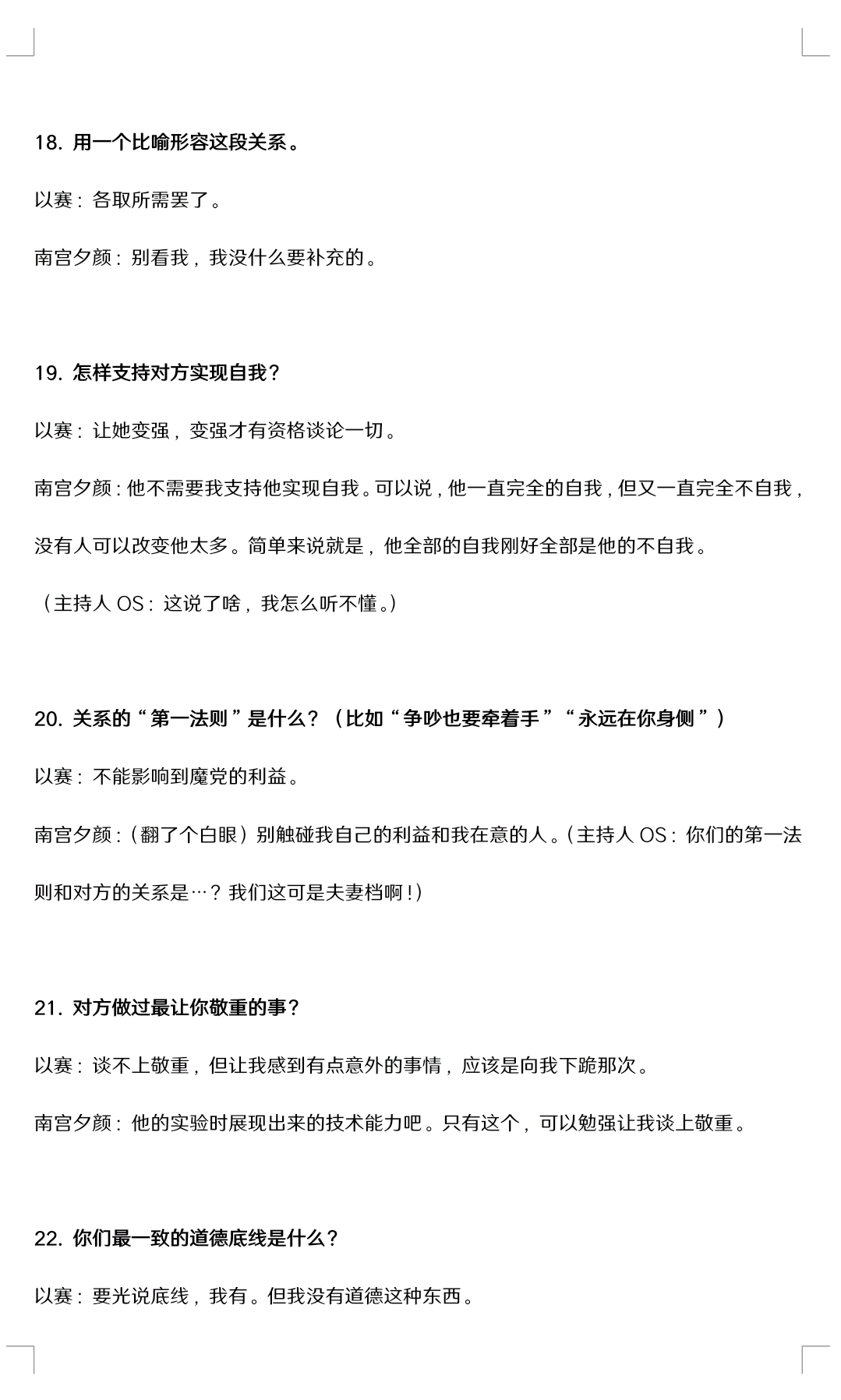 18. 用一个比喻形容这段关系。

以赛：各取所需罢了。

南宫夕颜：别看我，我没什么要补充的。

19. 怎样支持对方实现自我？

以赛：让她变强，变强才有资格谈论一切。

南宫夕颜：他不需要我支持他实现自我。可以说，他一直完全的自我，但又一直完全不自我，没有人可以改变他太多。简单来说就是，他全部的自我刚好全部是他的不自我。

（主持人 OS：这说了啥，我怎么听不懂。）

20. 关系的“第一法则”是什么？（比如“争吵也要牵着手”“永远在你身侧”）

以赛：不能影响到魔党的利益。

南宫夕颜：（翻了个白眼）别触碰我自己的利益和我在意的人。（主持人 OS：你们的第一法则和对方的关系是…？我们这可是夫妻档啊！）

21. 对方做过最让你敬重的事？

以赛：谈不上敬重，但让我感到有点意外的事情，应该是向我下跪那次。

南宫夕颜：他的实验时展现出来的技术能力吧。只有这个，可以勉强让我谈上敬重。

22. 你们最一致的道德底线是什么？

以赛：要光说底线，我有。但我没有道德这种东西。